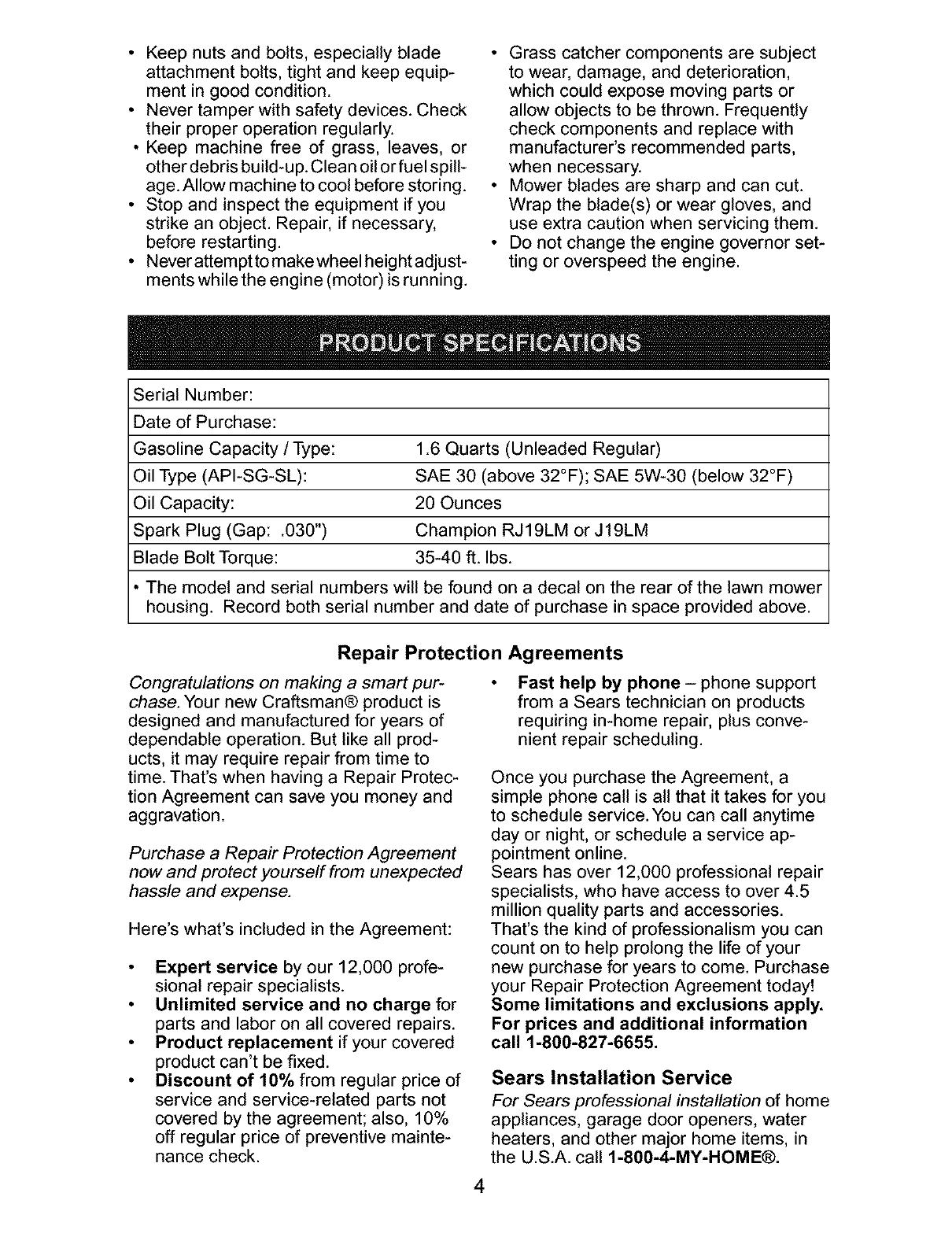 • Keep nuts and bolts, especially blade attachment bolts, tight and keep equipment in good condition.
• Never tamper with safety devices. Check their proper operation regularly.
• Keep machine free of grass, leaves, or other debris build-up. Clean oil or fuel spillage. Allow machine to cool before storing.
• Stop and inspect the equipment if you strike an object. Repair, if necessary, before restarting.
• Never attempt to make wheel height adjustments while the engine (motor) is running.

• Grass catcher components are subject to wear, damage, and deterioration, which could expose moving parts or allow objects to be thrown. Frequently check components and replace with manufacturer's recommended parts, when necessary.
• Mower blades are sharp and can cut. Wrap the blade(s) or wear gloves, and use extra caution when servicing them.
• Do not change the engine governor setting or overspeed the engine.

PRODUCT SPECIFICATIONS

| Serial Number: | |
|---|---|
| Date of Purchase: | |
| Gasoline Capacity / Type: | 1.6 Quarts (Unleaded Regular) |
| Oil Type (API-SG-SL): | SAE 30 (above 32°F); SAE 5W-30 (below 32°F) |
| Oil Capacity: | 20 Ounces |
| Spark Plug (Gap: .030") | Champion RJ19LM or J19LM |
| Blade Bolt Torque: | 35-40 ft. lbs. |

• The model and serial numbers will be found on a decal on the rear of the lawn mower housing. Record both serial number and date of purchase in space provided above.

Repair Protection Agreements

Congratulations on making a smart purchase. Your new Craftsman® product is designed and manufactured for years of dependable operation. But like all products, it may require repair from time to time. That's when having a Repair Protection Agreement can save you money and aggravation.

Purchase a Repair Protection Agreement now and protect yourself from unexpected hassle and expense.

Here's what's included in the Agreement:

• Expert service by our 12,000 professional repair specialists.
• Unlimited service and no charge for parts and labor on all covered repairs.
• Product replacement if your covered product can't be fixed.
• Discount of 10% from regular price of service and service-related parts not covered by the agreement; also, 10% off regular price of preventive maintenance check.

• Fast help by phone – phone support from a Sears technician on products requiring in-home repair, plus convenient repair scheduling.

Once you purchase the Agreement, a simple phone call is all that it takes for you to schedule service. You can call anytime day or night, or schedule a service appointment online.
Sears has over 12,000 professional repair specialists, who have access to over 4.5 million quality parts and accessories. That's the kind of professionalism you can count on to help prolong the life of your new purchase for years to come. Purchase your Repair Protection Agreement today!
Some limitations and exclusions apply. For prices and additional information call 1-800-827-6655.

Sears Installation Service
For Sears professional installation of home appliances, garage door openers, water heaters, and other major home items, in the U.S.A. call 1-800-4-MY-HOME®.

4